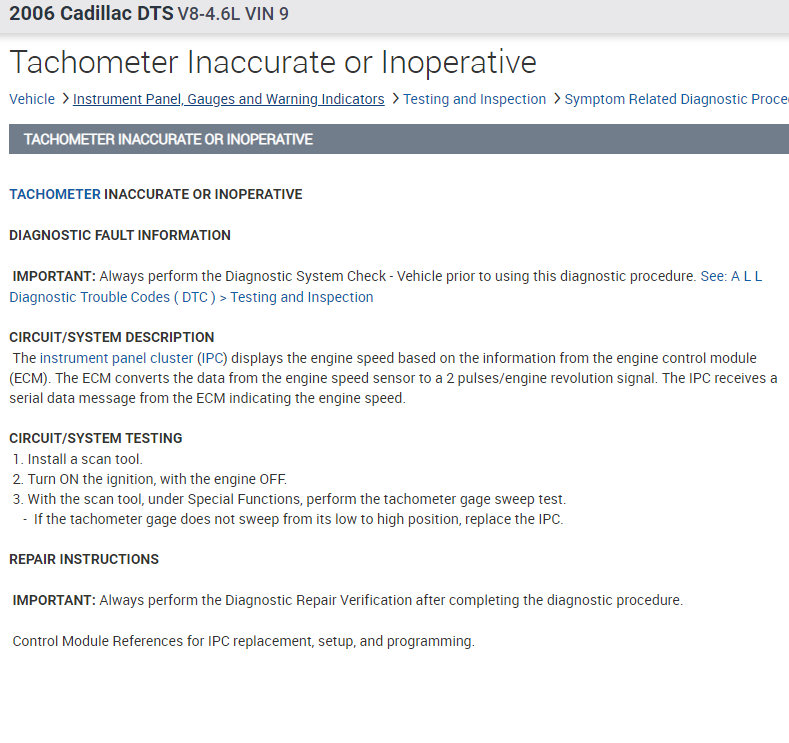 2006 Cadillac DTS V8-4.6L VIN 9

Tachometer Inaccurate or Inoperative

Vehicle > Instrument Panel, Gauges and Warning Indicators > Testing and Inspection > Symptom Related Diagnostic Proce

TACHOMETER INACCURATE OR INOPERATIVE

TACHOMETER INACCURATE OR INOPERATIVE

DIAGNOSTIC FAULT INFORMATION

IMPORTANT: Always perform the Diagnostic System Check - Vehicle prior to using this diagnostic procedure. See: A L L Diagnostic Trouble Codes ( DTC ) > Testing and Inspection

CIRCUIT/SYSTEM DESCRIPTION
The instrument panel cluster (IPC) displays the engine speed based on the information from the engine control module (ECM). The ECM converts the data from the engine speed sensor to a 2 pulses/engine revolution signal. The IPC receives a serial data message from the ECM indicating the engine speed.

CIRCUIT/SYSTEM TESTING
1. Install a scan tool.
2. Turn ON the ignition, with the engine OFF.
3. With the scan tool, under Special Functions, perform the tachometer gage sweep test.
- If the tachometer gage does not sweep from its low to high position, replace the IPC.

REPAIR INSTRUCTIONS

IMPORTANT: Always perform the Diagnostic Repair Verification after completing the diagnostic procedure.

Control Module References for IPC replacement, setup, and programming.